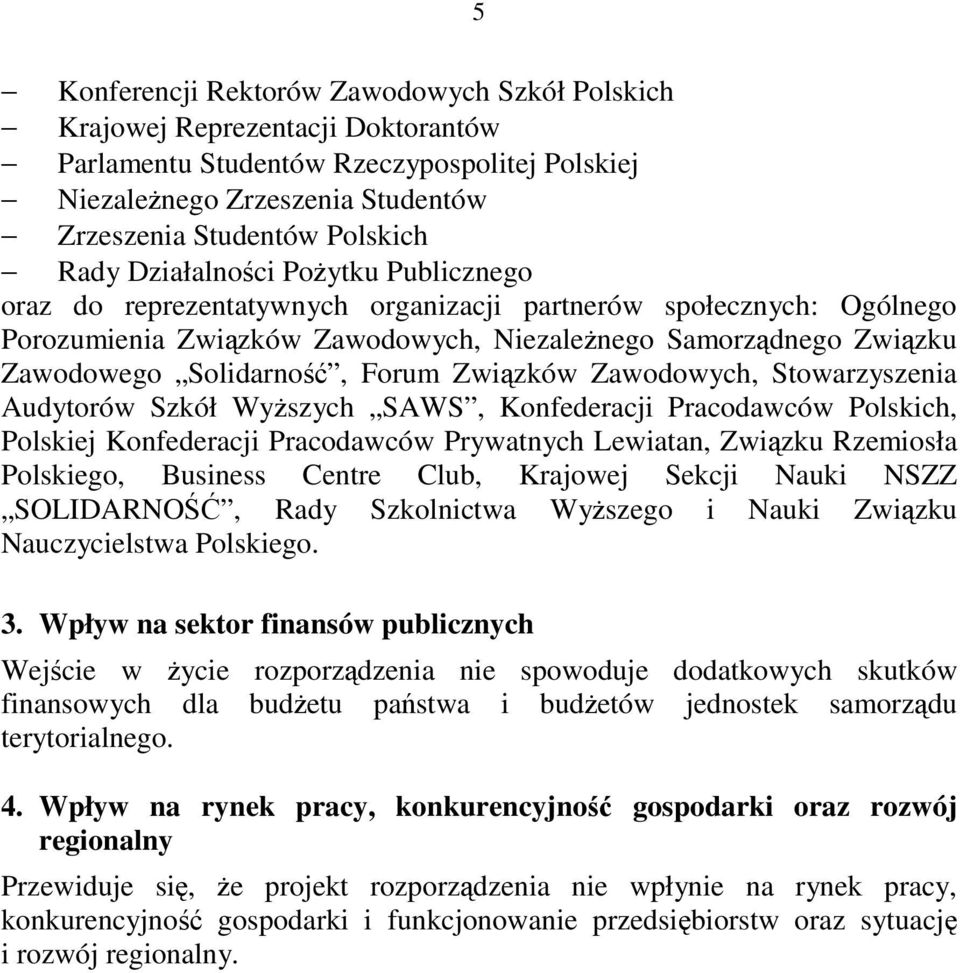 5

– Konferencji Rektorów Zawodowych Szkół Polskich
– Krajowej Reprezentacji Doktorantów
– Parlamentu Studentów Rzeczypospolitej Polskiej
– Niezależnego Zrzeszenia Studentów
– Zrzeszenia Studentów Polskich
– Rady Działalności Pożytku Publicznego
oraz do reprezentatywnych organizacji partnerów społecznych: Ogólnego Porozumienia Związków Zawodowych, Niezależnego Samorządnego Związku Zawodowego „Solidarność”, Forum Związków Zawodowych, Stowarzyszenia Audytorów Szkół Wyższych „SAWS”, Konfederacji Pracodawców Polskich, Polskiej Konfederacji Pracodawców Prywatnych Lewiatan, Związku Rzemiosła Polskiego, Business Centre Club, Krajowej Sekcji Nauki NSZZ „SOLIDARNOŚĆ”, Rady Szkolnictwa Wyższego i Nauki Związku Nauczycielstwa Polskiego.

3. Wpływ na sektor finansów publicznych

Wejście w życie rozporządzenia nie spowoduje dodatkowych skutków finansowych dla budżetu państwa i budżetów jednostek samorządu terytorialnego.

4. Wpływ na rynek pracy, konkurencyjność gospodarki oraz rozwój regionalny

Przewiduje się, że projekt rozporządzenia nie wpłynie na rynek pracy, konkurencyjność gospodarki i funkcjonowanie przedsiębiorstw oraz sytuację i rozwój regionalny.